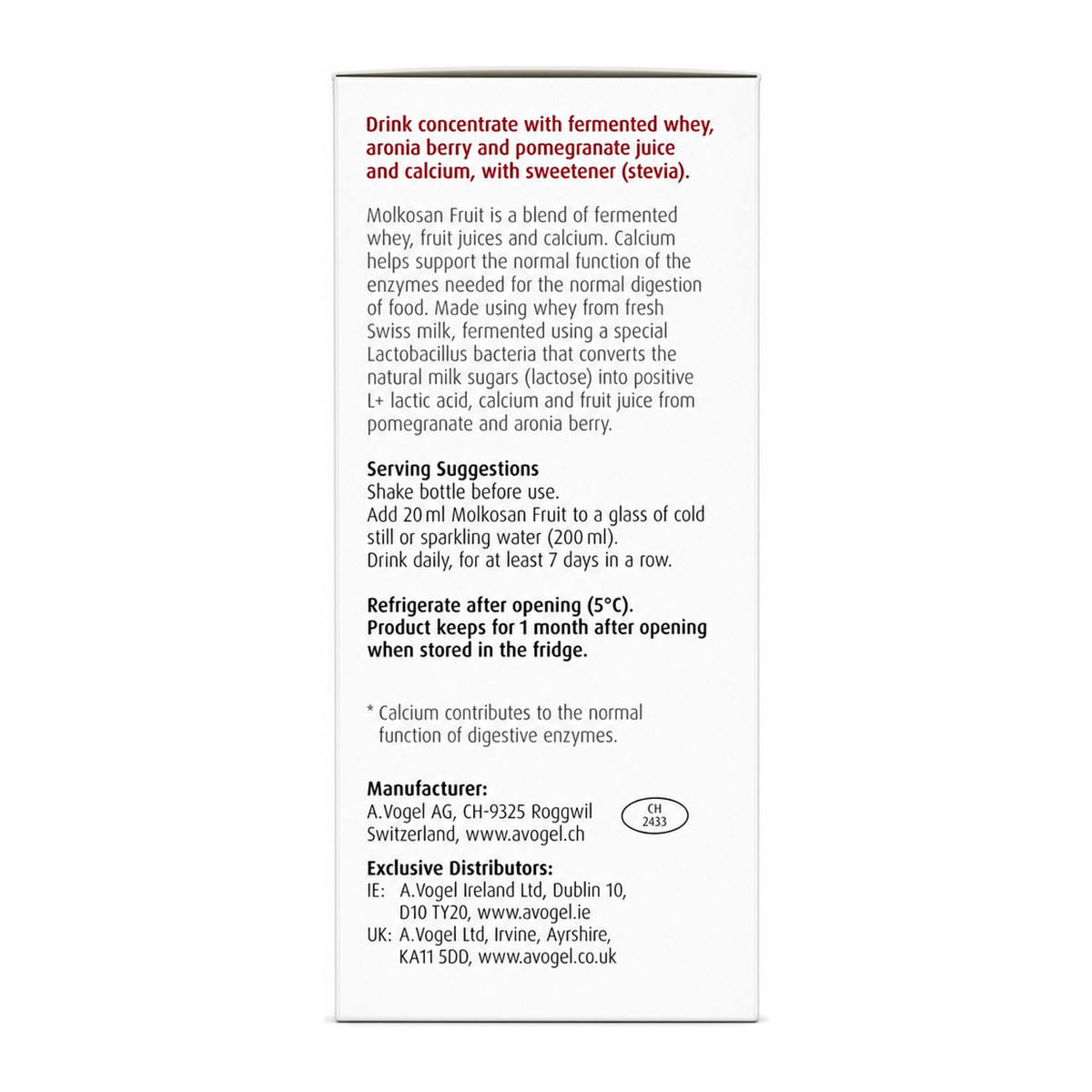 Drink concentrate with fermented whey, aronia berry and pomegranate juice and calcium, with sweetener (stevia).

Molkosan Fruit is a blend of fermented whey, fruit juices and calcium. Calcium helps support the normal function of the enzymes needed for the normal digestion of food. Made using whey from fresh Swiss milk, fermented using a special Lactobacillus bacteria that converts the natural milk sugars (lactose) into positive L+ lactic acid, calcium and fruit juice from pomegranate and aronia berry.

Serving Suggestions
Shake bottle before use.
Add 20 ml Molkosan Fruit to a glass of cold still or sparkling water (200 ml).
Drink daily, for at least 7 days in a row.

Refrigerate after opening (5°C).
Product keeps for 1 month after opening when stored in the fridge.

* Calcium contributes to the normal function of digestive enzymes.

Manufacturer:
A.Vogel AG, CH-9325 Roggwil
Switzerland, www.avogel.ch

CH
2433

Exclusive Distributors:
IE: A.Vogel Ireland Ltd, Dublin 10, D10 TY20, www.avogel.ie
UK: A.Vogel Ltd, Irvine, Ayrshire, KA11 5DD, www.avogel.co.uk